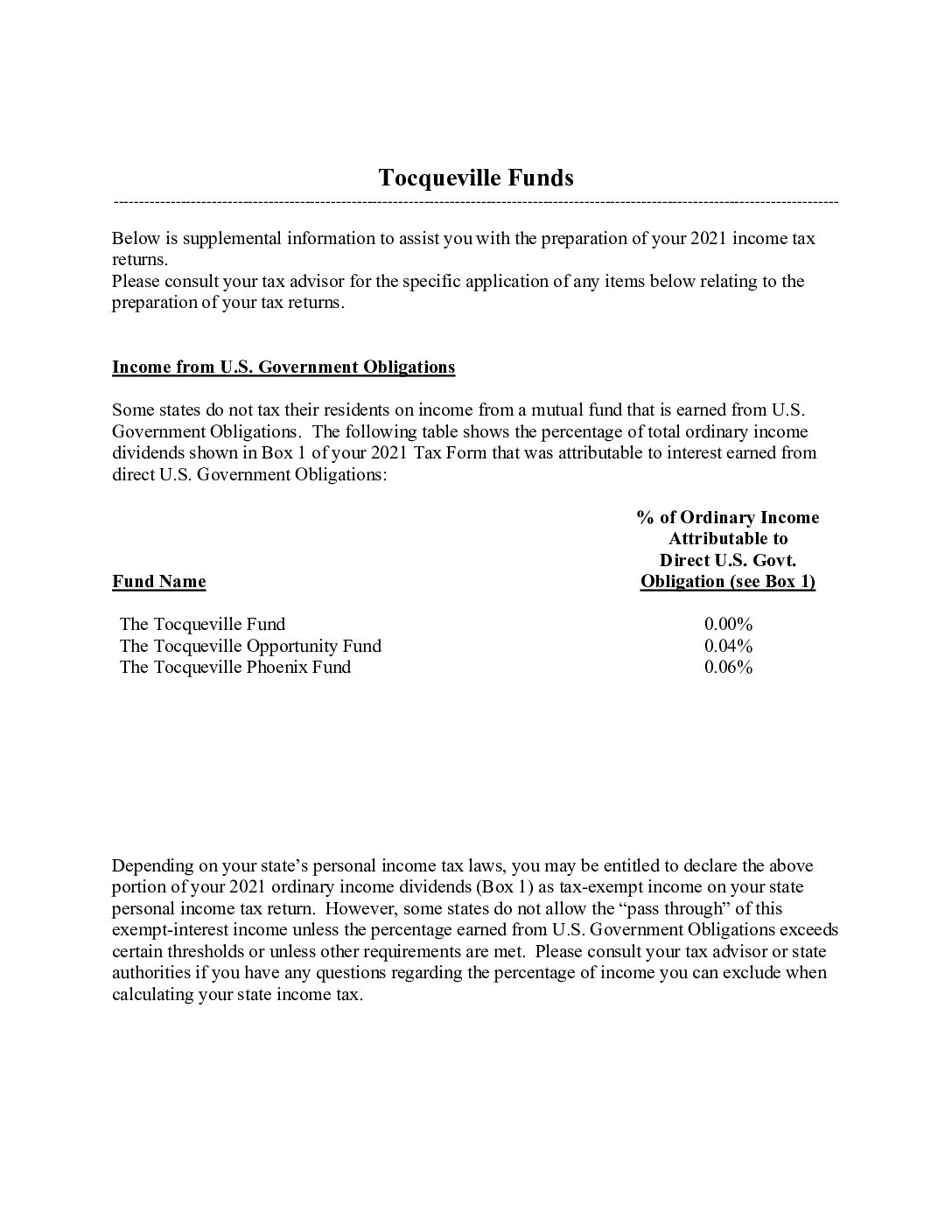 Tocqueville Funds

Below is supplemental information to assist you with the preparation of your 2021 income tax returns.
Please consult your tax advisor for the specific application of any items below relating to the preparation of your tax returns.

Income from U.S. Government Obligations

Some states do not tax their residents on income from a mutual fund that is earned from U.S. Government Obligations. The following table shows the percentage of total ordinary income dividends shown in Box 1 of your 2021 Tax Form that was attributable to interest earned from direct U.S. Government Obligations:

| Fund Name | % of Ordinary Income Attributable to Direct U.S. Govt. Obligation (see Box 1) |
|---|---|
| The Tocqueville Fund | 0.00% |
| The Tocqueville Opportunity Fund | 0.04% |
| The Tocqueville Phoenix Fund | 0.06% |

Depending on your state's personal income tax laws, you may be entitled to declare the above portion of your 2021 ordinary income dividends (Box 1) as tax-exempt income on your state personal income tax return. However, some states do not allow the "pass through" of this exempt-interest income unless the percentage earned from U.S. Government Obligations exceeds certain thresholds or unless other requirements are met. Please consult your tax advisor or state authorities if you have any questions regarding the percentage of income you can exclude when calculating your state income tax.